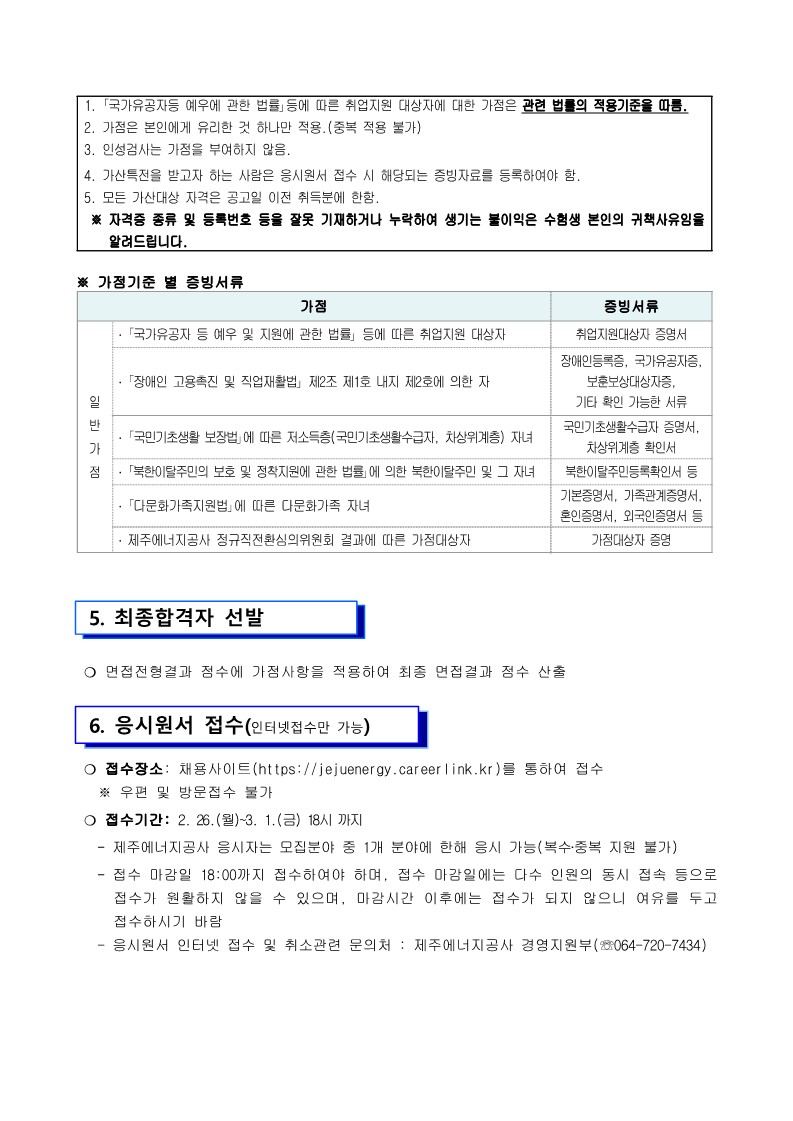 1. 「국가유공자등 예우에 관한 법률」등에 따른 취업지원 대상자에 대한 가점은 관련 법률의 적용기준을 따름.
2. 가점은 본인에게 유리한 것 하나만 적용.(중복 적용 불가)
3. 인성검사는 가점을 부여하지 않음.
4. 가산특전을 받고자 하는 사람은 응시원서 접수 시 해당되는 증빙자료를 등록하여야 함.
5. 모든 가산대상 자격은 공고일 이전 취득분에 한함.
※ 자격증 종류 및 등록번호 등을 잘못 기재하거나 누락하여 생기는 불이익은 수험생 본인의 귀책사유임을 알려드립니다.

※ 가점기준 별 증빙서류

| | 가점 | 증빙서류 |
|---|---|---|
| 일반가점 | ·「국가유공자 등 예우 및 지원에 관한 법률」 등에 따른 취업지원 대상자 | 취업지원대상자 증명서 |
| | ·「장애인 고용촉진 및 직업재활법」 제2조 제1호 내지 제2호에 의한 자 | 장애인등록증, 국가유공자증, 보훈보상대상자증, 기타 확인 가능한 서류 |
| | ·「국민기초생활 보장법」에 따른 저소득층(국민기초생활수급자, 차상위계층) 자녀 | 국민기초생활수급자 증명서, 차상위계층 확인서 |
| | ·「북한이탈주민의 보호 및 정착지원에 관한 법률」에 의한 북한이탈주민 및 그 자녀 | 북한이탈주민등록확인서 등 |
| | ·「다문화가족지원법」에 따른 다문화가족 자녀 | 기본증명서, 가족관계증명서, 혼인증명서, 외국인증명서 등 |
| | · 제주에너지공사 정규직전환심의위원회 결과에 따른 가점대상자 | 가점대상자 증명 |

5. 최종합격자 선발

❍ 면접전형결과 점수에 가점사항을 적용하여 최종 면접결과 점수 산출

6. 응시원서 접수(인터넷접수만 가능)

❍ 접수장소: 채용사이트(https://jejuenergy.careerlink.kr)를 통하여 접수
※ 우편 및 방문접수 불가
❍ 접수기간: 2. 26.(월)~3. 1.(금) 18시 까지
- 제주에너지공사 응시자는 모집분야 중 1개 분야에 한해 응시 가능(복수·중복 지원 불가)
- 접수 마감일 18:00까지 접수하여야 하며, 접수 마감일에는 다수 인원의 동시 접속 등으로 접수가 원활하지 않을 수 있으며, 마감시간 이후에는 접수가 되지 않으니 여유를 두고 접수하시기 바람
- 응시원서 인터넷 접수 및 취소관련 문의처 : 제주에너지공사 경영지원부(☏064-720-7434)